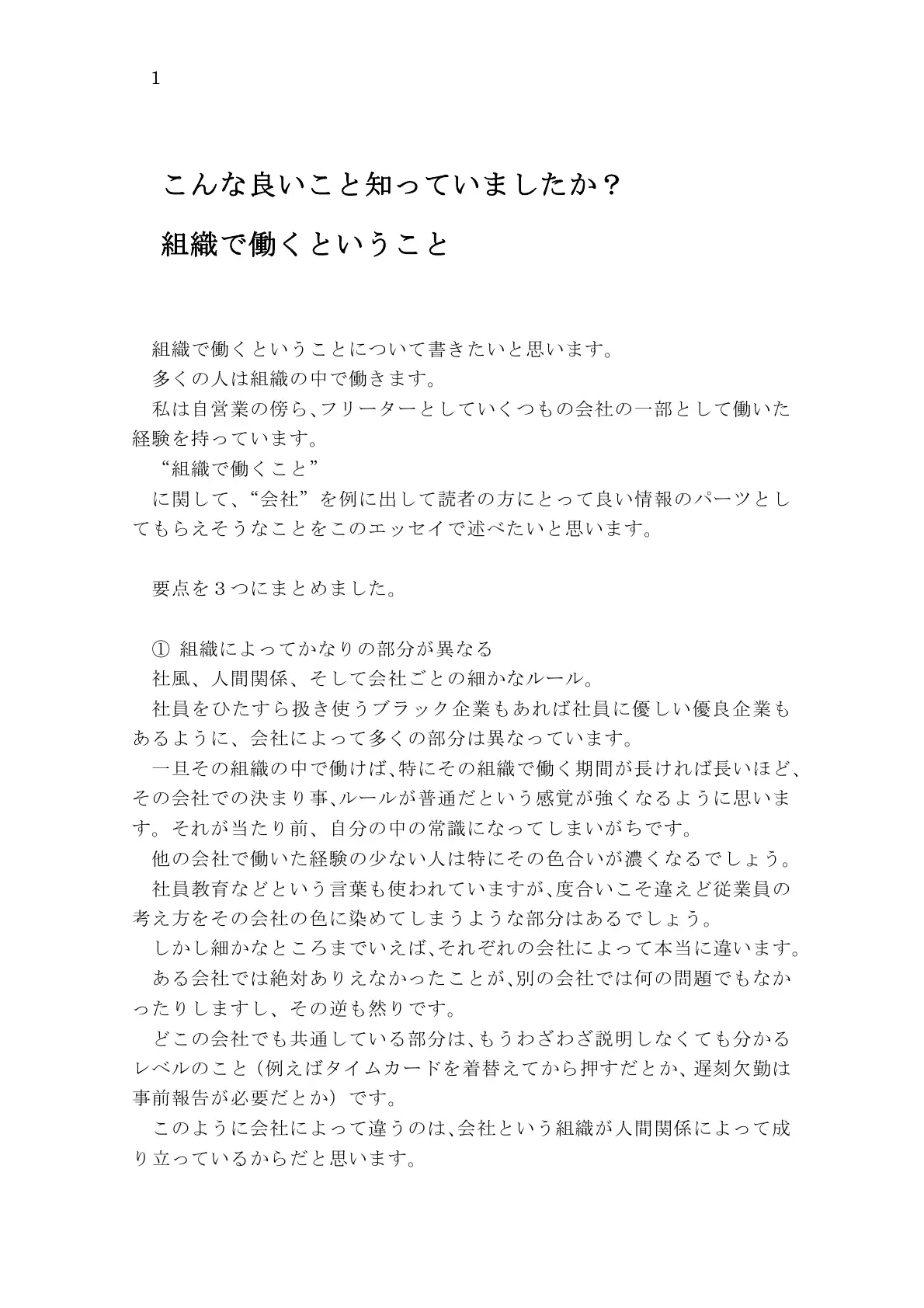 1

こんな良いこと知っていましたか？

組織で働くということ

組織で働くということについて書きたいと思います。

多くの人は組織の中で働きます。

私は自営業の傍ら、フリーターとしていくつもの会社の一部として働いた経験を持っています。

“組織で働くこと”

に関して、“会社”を例に出して読者の方にとって良い情報のパーツとしてもらえそうなことをこのエッセイで述べたいと思います。

要点を３つにまとめました。

① 組織によってかなりの部分が異なる

社風、人間関係、そして会社ごとの細かなルール。

社員をひたすら扱き使うブラック企業もあれば社員に優しい優良企業もあるように、会社によって多くの部分は異なっています。

一旦その組織の中で働けば、特にその組織で働く期間が長ければ長いほど、その会社での決まり事、ルールが普通だという感覚が強くなるように思います。それが当たり前、自分の中の常識になってしまいがちです。

他の会社で働いた経験の少ない人は特にその色合いが濃くなるでしょう。

社員教育などという言葉も使われていますが、度合いこそ違えど従業員の考え方をその会社の色に染めてしまうような部分はあるでしょう。

しかし細かなところまでいえば、それぞれの会社によって本当に違います。

ある会社では絶対ありえなかったことが、別の会社では何の問題でもなかったりしますし、その逆も然りです。

どこの会社でも共通している部分は、もうわざわざ説明しなくても分かるレベルのこと（例えばタイムカードを着替えてから押すだとか、遅刻欠勤は事前報告が必要だとか）です。

このように会社によって違うのは、会社という組織が人間関係によって成り立っているからだと思います。